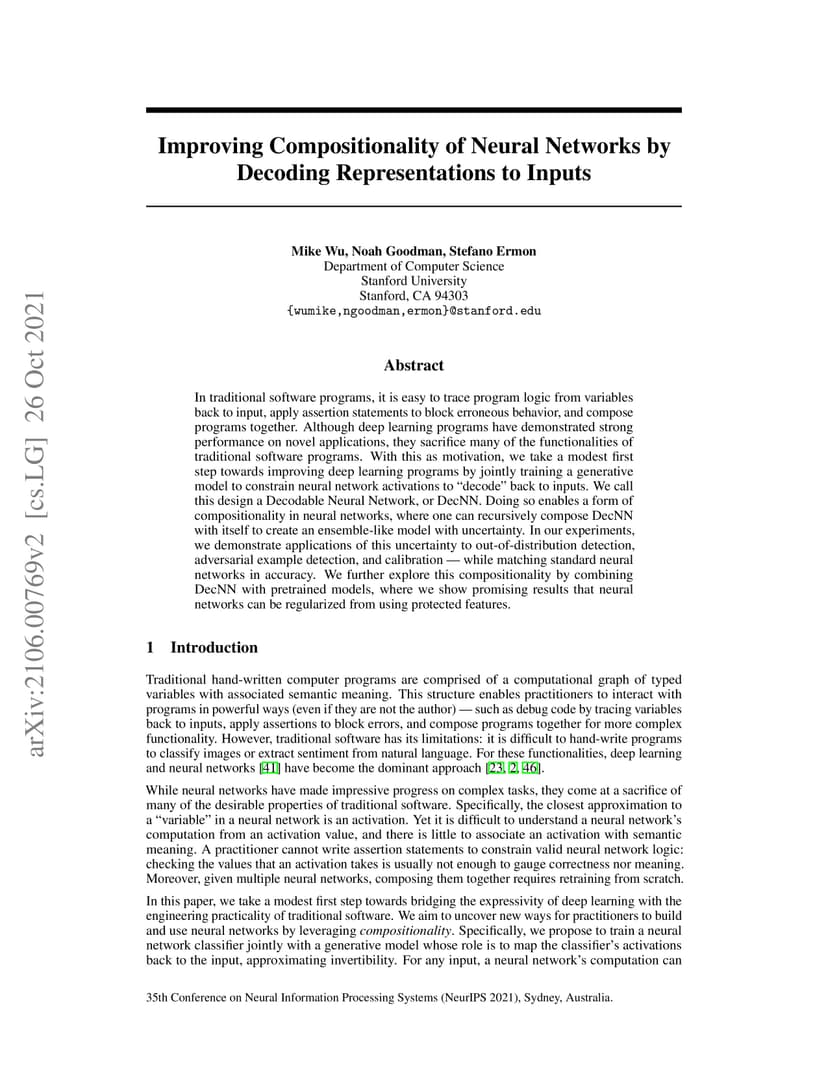 arXiv:2106.00769v2 [cs.LG] 26 Oct 2021

Improving Compositionality of Neural Networks by Decoding Representations to Inputs

Mike Wu, Noah Goodman, Stefano Ermon
Department of Computer Science
Stanford University
Stanford, CA 94303
{wumike,ngoodman,ermon}@stanford.edu

Abstract

In traditional software programs, it is easy to trace program logic from variables back to input, apply assertion statements to block erroneous behavior, and compose programs together. Although deep learning programs have demonstrated strong performance on novel applications, they sacrifice many of the functionalities of traditional software programs. With this as motivation, we take a modest first step towards improving deep learning programs by jointly training a generative model to constrain neural network activations to "decode" back to inputs. We call this design a Decodable Neural Network, or DecNN. Doing so enables a form of compositionality in neural networks, where one can recursively compose DecNN with itself to create an ensemble-like model with uncertainty. In our experiments, we demonstrate applications of this uncertainty to out-of-distribution detection, adversarial example detection, and calibration — while matching standard neural networks in accuracy. We further explore this compositionality by combining DecNN with pretrained models, where we show promising results that neural networks can be regularized from using protected features.

1 Introduction

Traditional hand-written computer programs are comprised of a computational graph of typed variables with associated semantic meaning. This structure enables practitioners to interact with programs in powerful ways (even if they are not the author) — such as debug code by tracing variables back to inputs, apply assertions to block errors, and compose programs together for more complex functionality. However, traditional software has its limitations: it is difficult to hand-write programs to classify images or extract sentiment from natural language. For these functionalities, deep learning and neural networks [41] have become the dominant approach [23, 2, 46].

While neural networks have made impressive progress on complex tasks, they come at a sacrifice of many of the desirable properties of traditional software. Specifically, the closest approximation to a "variable" in a neural network is an activation. Yet it is difficult to understand a neural network's computation from an activation value, and there is little to associate an activation with semantic meaning. A practitioner cannot write assertion statements to constrain valid neural network logic: checking the values that an activation takes is usually not enough to gauge correctness nor meaning. Moreover, given multiple neural networks, composing them together requires retraining from scratch.

In this paper, we take a modest first step towards bridging the expressivity of deep learning with the engineering practicality of traditional software. We aim to uncover new ways for practitioners to build and use neural networks by leveraging compositionality. Specifically, we propose to train a neural network classifier jointly with a generative model whose role is to map the classifier's activations back to the input, approximating invertibility. For any input, a neural network's computation can

35th Conference on Neural Information Processing Systems (NeurIPS 2021), Sydney, Australia.